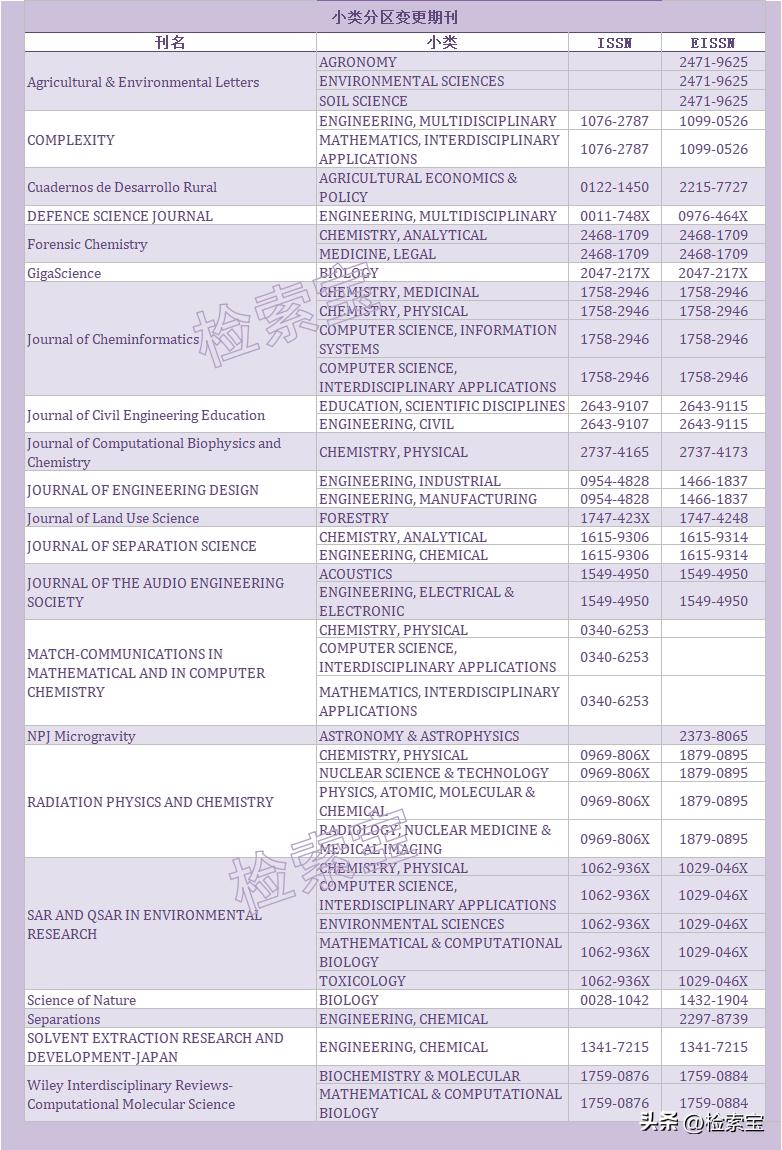 小类分区变更期刊

| 刊名 | 小类 | ISSN | EISSN |
|---|---|---|---|
| Agricultural & Environmental Letters | AGRONOMY | | 2471-9625 |
| | ENVIRONMENTAL SCIENCES | | 2471-9625 |
| | SOIL SCIENCE | | 2471-9625 |
| COMPLEXITY | ENGINEERING, MULTIDISCIPLINARY | 1076-2787 | 1099-0526 |
| | MATHEMATICS, INTERDISCIPLINARY APPLICATIONS | 1076-2787 | 1099-0526 |
| Cuadernos de Desarrollo Rural | AGRICULTURAL ECONOMICS & POLICY | 0122-1450 | 2215-7727 |
| DEFENCE SCIENCE JOURNAL | ENGINEERING, MULTIDISCIPLINARY | 0011-748X | 0976-464X |
| Forensic Chemistry | CHEMISTRY, ANALYTICAL | 2468-1709 | 2468-1709 |
| | MEDICINE, LEGAL | 2468-1709 | 2468-1709 |
| GigaScience | BIOLOGY | 2047-217X | 2047-217X |
| Journal of Cheminformatics | CHEMISTRY, MEDICINAL | 1758-2946 | 1758-2946 |
| | CHEMISTRY, PHYSICAL | 1758-2946 | 1758-2946 |
| | COMPUTER SCIENCE, INFORMATION SYSTEMS | 1758-2946 | 1758-2946 |
| | COMPUTER SCIENCE, INTERDISCIPLINARY APPLICATIONS | 1758-2946 | 1758-2946 |
| Journal of Civil Engineering Education | EDUCATION, SCIENTIFIC DISCIPLINES | 2643-9107 | 2643-9115 |
| | ENGINEERING, CIVIL | 2643-9107 | 2643-9115 |
| Journal of Computational Biophysics and Chemistry | CHEMISTRY, PHYSICAL | 2737-4165 | 2737-4173 |
| JOURNAL OF ENGINEERING DESIGN | ENGINEERING, INDUSTRIAL | 0954-4828 | 1466-1837 |
| | ENGINEERING, MANUFACTURING | 0954-4828 | 1466-1837 |
| Journal of Land Use Science | FORESTRY | 1747-423X | 1747-4248 |
| JOURNAL OF SEPARATION SCIENCE | CHEMISTRY, ANALYTICAL | 1615-9306 | 1615-9314 |
| | ENGINEERING, CHEMICAL | 1615-9306 | 1615-9314 |
| JOURNAL OF THE AUDIO ENGINEERING SOCIETY | ACOUSTICS | 1549-4950 | 1549-4950 |
| | ENGINEERING, ELECTRICAL & ELECTRONIC | 1549-4950 | 1549-4950 |
| MATCH-COMMUNICATIONS IN MATHEMATICAL AND IN COMPUTER CHEMISTRY | CHEMISTRY, PHYSICAL | 0340-6253 | |
| | COMPUTER SCIENCE, INTERDISCIPLINARY APPLICATIONS | 0340-6253 | |
| | MATHEMATICS, INTERDISCIPLINARY APPLICATIONS | 0340-6253 | |
| NPJ Microgravity | ASTRONOMY & ASTROPHYSICS | | 2373-8065 |
| RADIATION PHYSICS AND CHEMISTRY | CHEMISTRY, PHYSICAL | 0969-806X | 1879-0895 |
| | NUCLEAR SCIENCE & TECHNOLOGY | 0969-806X | 1879-0895 |
| | PHYSICS, ATOMIC, MOLECULAR & CHEMICAL | 0969-806X | 1879-0895 |
| | RADIOLOGY, NUCLEAR MEDICINE & MEDICAL IMAGING | 0969-806X | 1879-0895 |
| SAR AND QSAR IN ENVIRONMENTAL RESEARCH | CHEMISTRY, PHYSICAL | 1062-936X | 1029-046X |
| | COMPUTER SCIENCE, INTERDISCIPLINARY APPLICATIONS | 1062-936X | 1029-046X |
| | ENVIRONMENTAL SCIENCES | 1062-936X | 1029-046X |
| | MATHEMATICAL & COMPUTATIONAL BIOLOGY | 1062-936X | 1029-046X |
| | TOXICOLOGY | 1062-936X | 1029-046X |
| Science of Nature | BIOLOGY | 0028-1042 | 1432-1904 |
| Separations | ENGINEERING, CHEMICAL | | 2297-8739 |
| SOLVENT EXTRACTION RESEARCH AND DEVELOPMENT-JAPAN | ENGINEERING, CHEMICAL | 1341-7215 | 1341-7215 |
| Wiley Interdisciplinary Reviews-Computational Molecular Science | BIOCHEMISTRY & MOLECULAR | 1759-0876 | 1759-0884 |
| | MATHEMATICAL & COMPUTATIONAL BIOLOGY | 1759-0876 | 1759-0884 |

检索宝
检索宝
头条 @检索宝